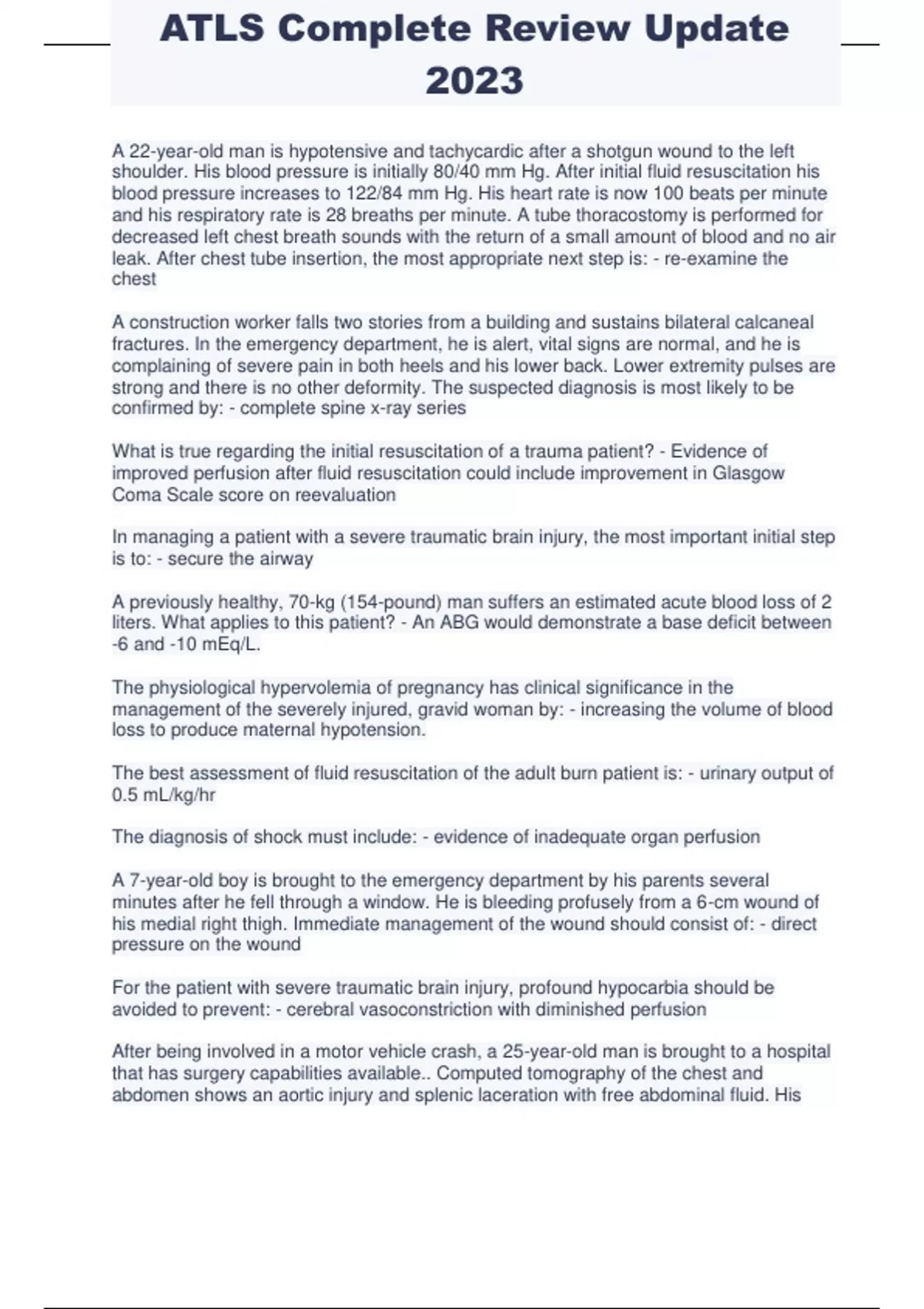 ATLS Complete Review Update 2023

A 22-year-old man is hypotensive and tachycardic after a shotgun wound to the left shoulder. His blood pressure is initially 80/40 mm Hg. After initial fluid resuscitation his blood pressure increases to 122/84 mm Hg. His heart rate is now 100 beats per minute and his respiratory rate is 28 breaths per minute. A tube thoracostomy is performed for decreased left chest breath sounds with the return of a small amount of blood and no air leak. After chest tube insertion, the most appropriate next step is: - re-examine the chest

A construction worker falls two stories from a building and sustains bilateral calcaneal fractures. In the emergency department, he is alert, vital signs are normal, and he is complaining of severe pain in both heels and his lower back. Lower extremity pulses are strong and there is no other deformity. The suspected diagnosis is most likely to be confirmed by: - complete spine x-ray series

What is true regarding the initial resuscitation of a trauma patient? - Evidence of improved perfusion after fluid resuscitation could include improvement in Glasgow Coma Scale score on reevaluation

In managing a patient with a severe traumatic brain injury, the most important initial step is to: - secure the airway

A previously healthy, 70-kg (154-pound) man suffers an estimated acute blood loss of 2 liters. What applies to this patient? - An ABG would demonstrate a base deficit between -6 and -10 mEq/L.

The physiological hypervolemia of pregnancy has clinical significance in the management of the severely injured, gravid woman by: - increasing the volume of blood loss to produce maternal hypotension.

The best assessment of fluid resuscitation of the adult burn patient is: - urinary output of 0.5 mL/kg/hr

The diagnosis of shock must include: - evidence of inadequate organ perfusion

A 7-year-old boy is brought to the emergency department by his parents several minutes after he fell through a window. He is bleeding profusely from a 6-cm wound of his medial right thigh. Immediate management of the wound should consist of: - direct pressure on the wound

For the patient with severe traumatic brain injury, profound hypocarbia should be avoided to prevent: - cerebral vasoconstriction with diminished perfusion

After being involved in a motor vehicle crash, a 25-year-old man is brought to a hospital that has surgery capabilities available.. Computed tomography of the chest and abdomen shows an aortic injury and splenic laceration with free abdominal fluid. His